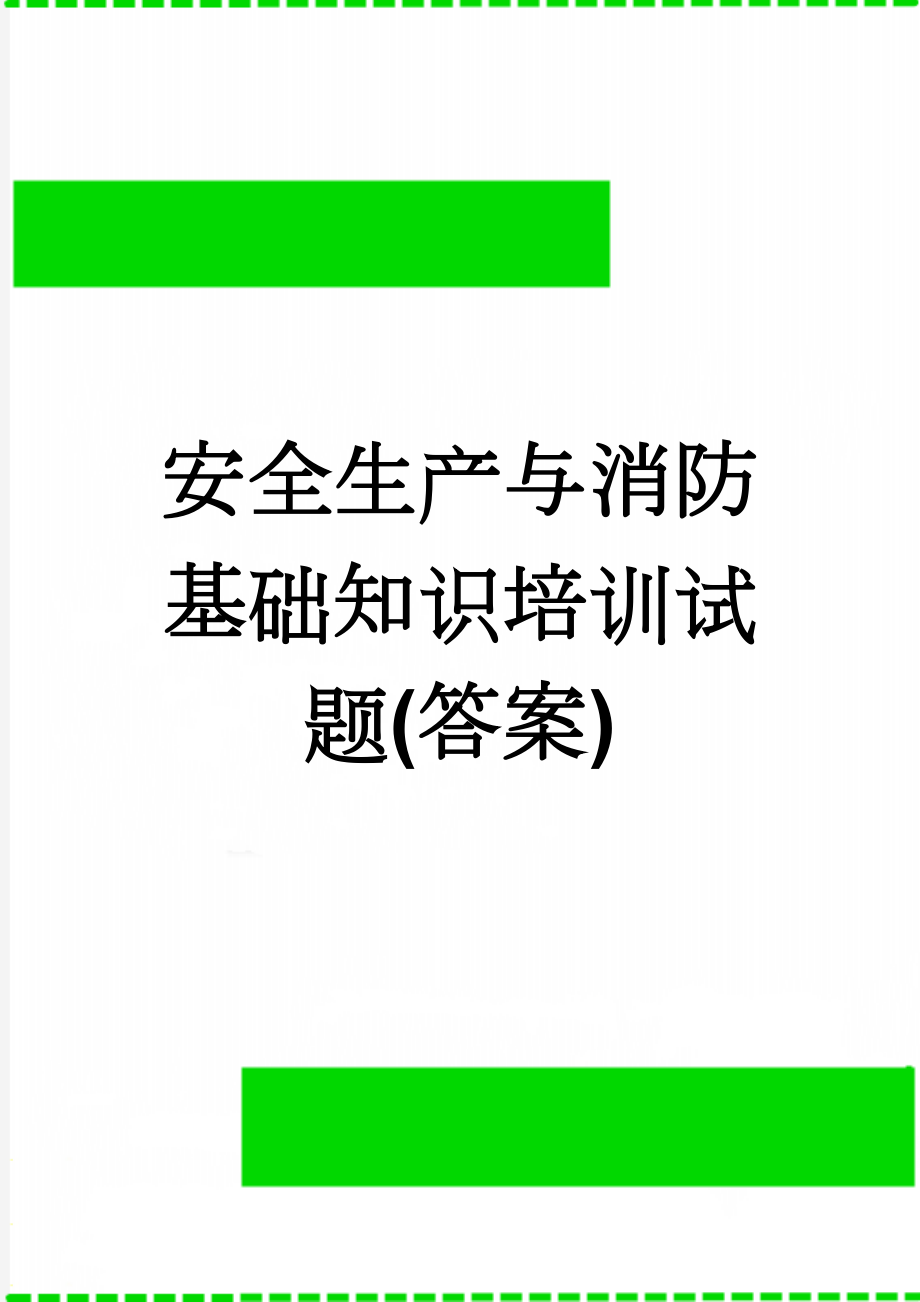 安全生产与消防基础知识培训试题(答案)